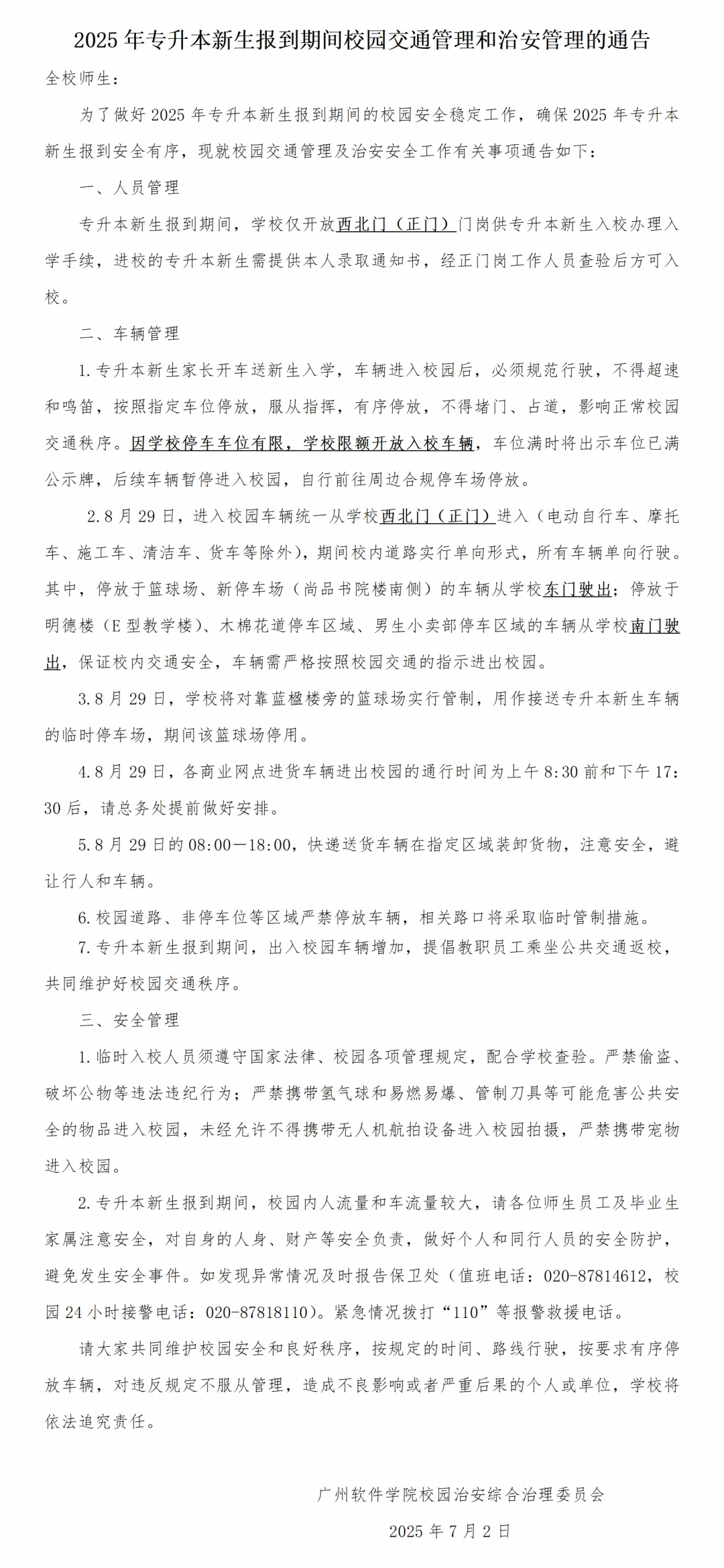 2025年专升本新生报到期间校园交通管理和治安管理的通告

全校师生：

为了做好2025年专升本新生报到期间的校园安全稳定工作，确保2025年专升本新生报到安全有序，现就校园交通管理及治安安全工作有关事项通告如下：

一、人员管理

专升本新生报到期间，学校仅开放西北门（正门）门岗供专升本新生入校办理入学手续，进校的专升本新生需提供本人录取通知书，经正门岗工作人员查验后方可入校。

二、车辆管理

1.专升本新生家长开车送新生入学，车辆进入校园后，必须规范行驶，不得超速和鸣笛，按照指定车位停放，服从指挥，有序停放，不得堵门、占道，影响正常校园交通秩序。因学校停车车位有限，学校限额开放入校车辆，车位满时将出示车位已满公示牌，后续车辆暂停进入校园，自行前往周边合规停车场停放。

2.8月29日，进入校园车辆统一从学校西北门（正门）进入（电动自行车、摩托车、施工车、清洁车、货车等除外），期间校内道路实行单向形式，所有车辆单向行驶。其中，停放于篮球场、新停车场（尚品书院楼南侧）的车辆从学校东门驶出；停放于明德楼（E型教学楼）、木棉花道停车区域、男生小卖部停车区域的车辆从学校南门驶出，保证校内交通安全，车辆需严格按照校园交通的指示进出校园。

3.8月29日，学校将对靠蓝楹楼旁的篮球场实行管制，用作接送专升本新生车辆的临时停车场，期间该篮球场停用。

4.8月29日，各商业网点进货车辆进出校园的通行时间为上午8:30前和下午17:30后，请总务处提前做好安排。

5.8月29日的08:00—18:00，快递送货车辆在指定区域装卸货物，注意安全，避让行人和车辆。

6.校园道路、非停车位等区域严禁停放车辆，相关路口将采取临时管制措施。

7.专升本新生报到期间，出入校园车辆增加，提倡教职员工乘坐公共交通返校，共同维护好校园交通秩序。

三、安全管理

1.临时入校人员须遵守国家法律、校园各项管理规定，配合学校查验。严禁偷盗、破坏公物等违法违纪行为；严禁携带氢气球和易燃易爆、管制刀具等可能危害公共安全的物品进入校园，未经允许不得携带无人机航拍设备进入校园拍摄，严禁携带宠物进入校园。

2.专升本新生报到期间，校园内人流量和车流量较大，请各位师生员工及毕业生家属注意安全，对自身的人身、财产等安全负责，做好个人和同行人员的安全防护，避免发生安全事件。如发现异常情况及时报告保卫处（值班电话：020-87814612，校园24小时接警电话：020-87818110）。紧急情况拨打“110”等报警救援电话。

请大家共同维护校园安全和良好秩序，按规定的时间、路线行驶，按要求有序停放车辆，对违反规定不服从管理，造成不良影响或者严重后果的个人或单位，学校将依法追究责任。

广州软件学院校园治安综合治理委员会

2025年7月2日